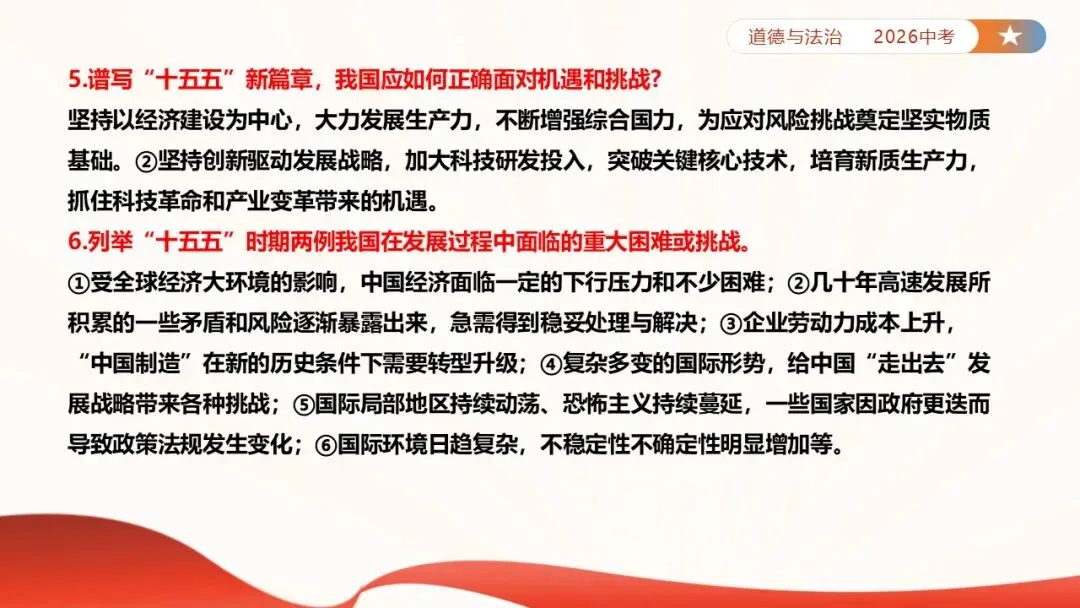 道德与法治 2026中考

5.谱写“十五五”新篇章，我国应如何正确面对机遇和挑战?

坚持以经济建设为中心，大力发展生产力，不断增强综合国力，为应对风险挑战奠定坚实物质基础。②坚持创新驱动发展战略，加大科技研发投入，突破关键核心技术，培育新质生产力，抓住科技革命和产业变革带来的机遇。

6.列举“十五五”时期两例我国在发展过程中面临的重大困难或挑战。

①受全球经济大环境的影响，中国经济面临一定的下行压力和不少困难；②几十年高速发展所积累的一些矛盾和风险逐渐暴露出来，急需得到稳妥处理与解决；③企业劳动力成本上升，“中国制造”在新的历史条件下需要转型升级；④复杂多变的国际形势，给中国“走出去”发展战略带来各种挑战；⑤国际局部地区持续动荡、恐怖主义持续蔓延，一些国家因政府更迭而导致政策法规发生变化；⑥国际环境日趋复杂，不稳定性不确定性明显增加等。